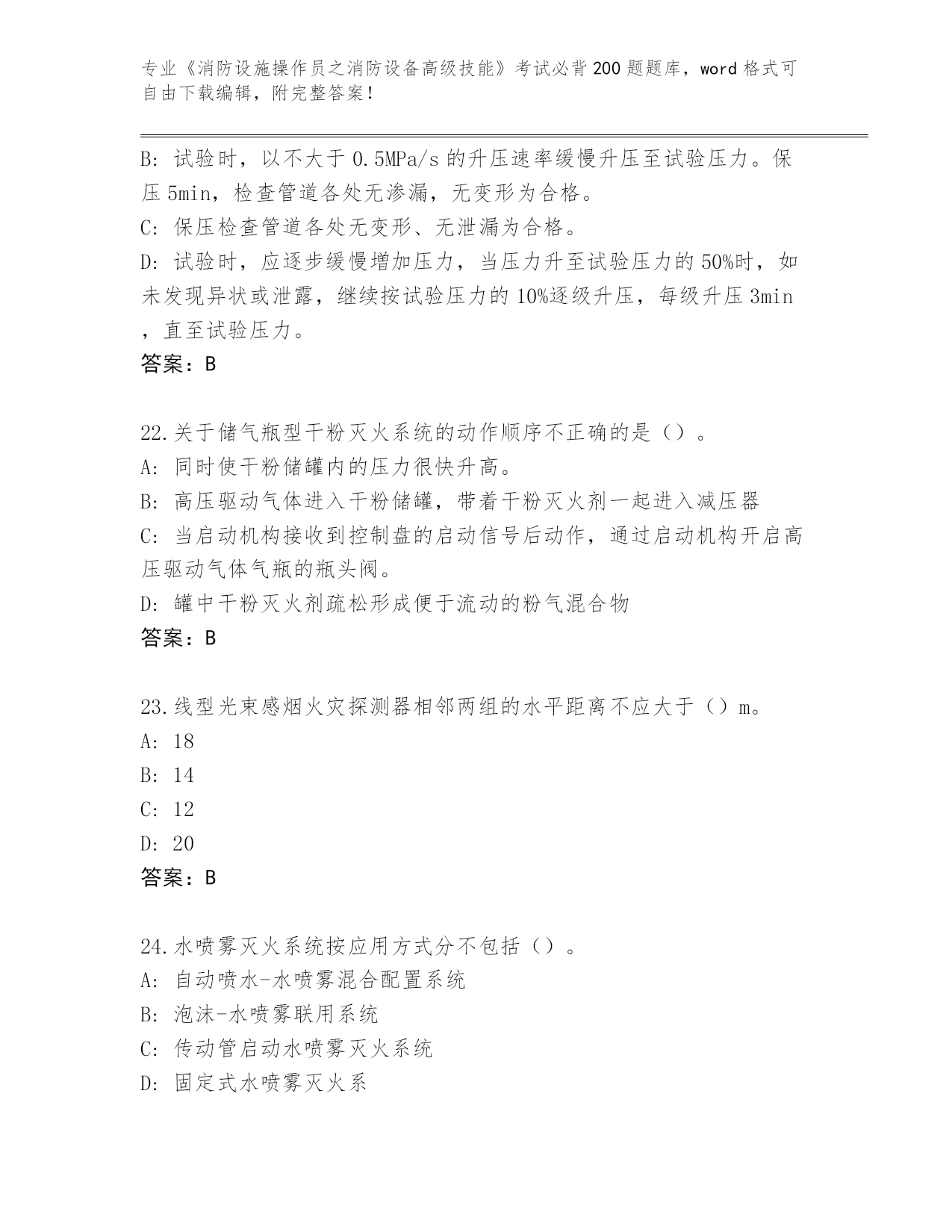 专业《消防设施操作员之消防设备高级技能》考试必背200题题库，word格式可自由下载编辑，附完整答案！

B: 试验时，以不大于0.5MPa/s的升压速率缓慢升压至试验压力。保压5min，检查管道各处无渗漏，无变形为合格。
C: 保压检查管道各处无变形、无泄漏为合格。
D: 试验时，应逐步缓慢增加压力，当压力升至试验压力的50%时，如未发现异状或泄露，继续按试验压力的10%逐级升压，每级升压3min，直至试验压力。
答案：B

22.关于储气瓶型干粉灭火系统的动作顺序不正确的是（）。
A: 同时使干粉储罐内的压力很快升高。
B: 高压驱动气体进入干粉储罐，带着干粉灭火剂一起进入减压器
C: 当启动机构接收到控制盘的启动信号后动作，通过启动机构开启高压驱动气体气瓶的瓶头阀。
D: 罐中干粉灭火剂疏松形成便于流动的粉气混合物
答案：B

23.线型光束感烟火灾探测器相邻两组的水平距离不应大于（）m。
A: 18
B: 14
C: 12
D: 20
答案：B

24.水喷雾灭火系统按应用方式分不包括（）。
A: 自动喷水-水喷雾混合配置系统
B: 泡沫-水喷雾联用系统
C: 传动管启动水喷雾灭火系统
D: 固定式水喷雾灭火系